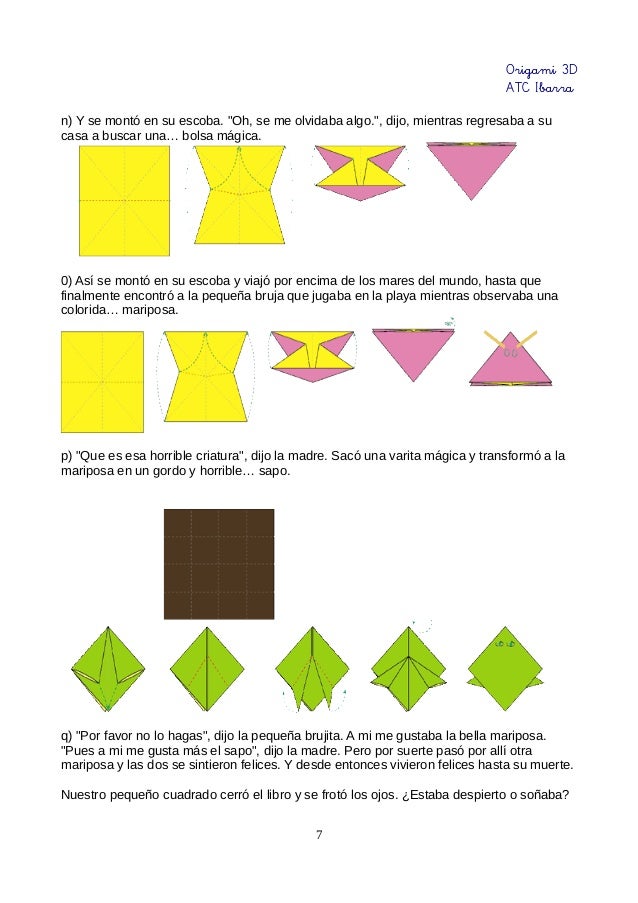 Origami 3D
ATC Ibarra

n) Y se montó en su escoba. "Oh, se me olvidaba algo.", dijo, mientras regresaba a su casa a buscar una… bolsa mágica.

0) Así se montó en su escoba y viajó por encima de los mares del mundo, hasta que finalmente encontró a la pequeña bruja que jugaba en la playa mientras observaba una colorida… mariposa.

p) "Que es esa horrible criatura", dijo la madre. Sacó una varita mágica y transformó a la mariposa en un gordo y horrible… sapo.

q) "Por favor no lo hagas", dijo la pequeña brujita. A mi me gustaba la bella mariposa. "Pues a mi me gusta más el sapo", dijo la madre. Pero por suerte pasó por allí otra mariposa y las dos se sintieron felices. Y desde entonces vivieron felices hasta su muerte.

Nuestro pequeño cuadrado cerró el libro y se frotó los ojos. ¿Estaba despierto o soñaba?

7